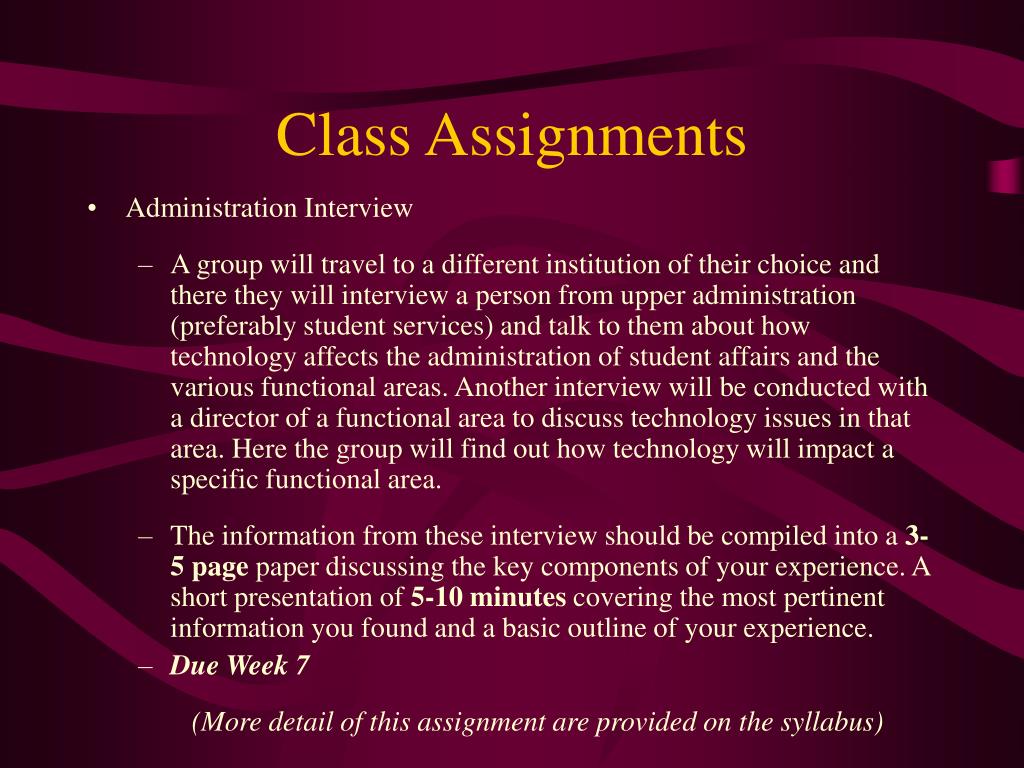 Class Assignments

• Administration Interview

– A group will travel to a different institution of their choice and there they will interview a person from upper administration (preferably student services) and talk to them about how technology affects the administration of student affairs and the various functional areas. Another interview will be conducted with a director of a functional area to discuss technology issues in that area. Here the group will find out how technology will impact a specific functional area.

– The information from these interview should be compiled into a 3-5 page paper discussing the key components of your experience. A short presentation of 5-10 minutes covering the most pertinent information you found and a basic outline of your experience.

– Due Week 7

(More detail of this assignment are provided on the syllabus)